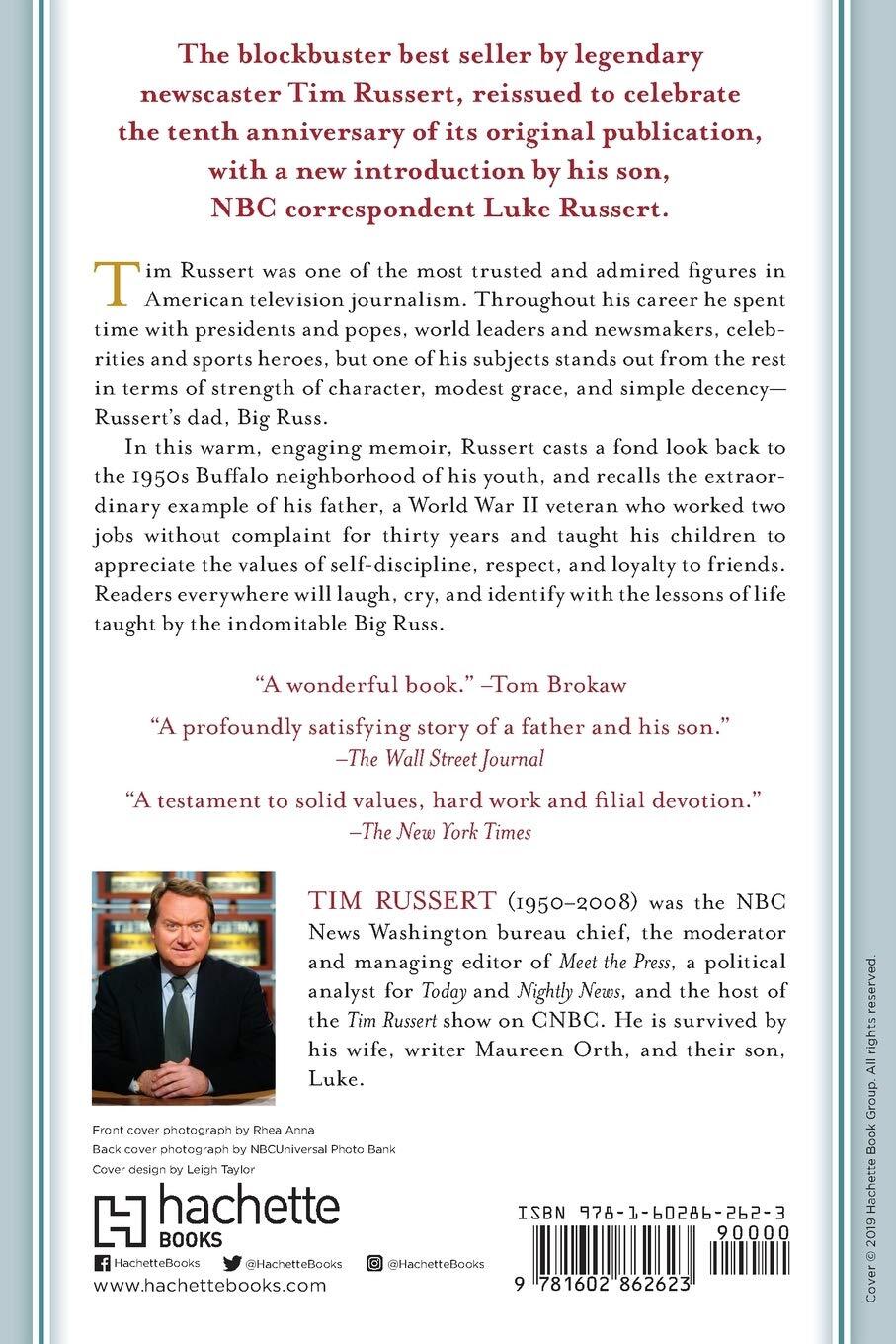 The blockbuster best seller by legendary newscaster Tim Russert, reissued to celebrate the tenth anniversary of its original publication, with a new introduction by his son, NBC correspondent Luke Russert.

Tim Russert was one of the most trusted and admired figures in American television journalism. Throughout his career he spent time with presidents and popes, world leaders and newsmakers, celebrities and sports heroes, but one of his subjects stands out from the rest in terms of strength of character, modest grace, and simple decency—Russert's dad, Big Russ.

In this warm, engaging memoir, Russert casts a fond look back to the 1950s Buffalo neighborhood of his youth, and recalls the extraordinary example of his father, a World War II veteran who worked two jobs without complaint for thirty years and taught his children to appreciate the values of self-discipline, respect, and loyalty to friends. Readers everywhere will laugh, cry, and identify with the lessons of life taught by the indomitable Big Russ.

"A wonderful book." –Tom Brokaw

"A profoundly satisfying story of a father and his son." –The Wall Street Journal

"A testament to solid values, hard work and filial devotion." –The New York Times

TIM RUSSERT (1950–2008) was the NBC News Washington bureau chief, the moderator and managing editor of Meet the Press, a political analyst for Today and Nightly News, and the host of the Tim Russert show on CNBC. He is survived by his wife, writer Maureen Orth, and their son, Luke.

Front cover photograph by Rhea Anna
Back cover photograph by NBCUniversal Photo Bank
Cover design by Leigh Taylor

hachette BOOKS

HachetteBooks @HachetteBooks @HachetteBooks
www.hachettebooks.com

ISBN 978-1-60286-262-3
90000
9 781602 862623

Cover © 2019 Hachette Book Group. All rights reserved.